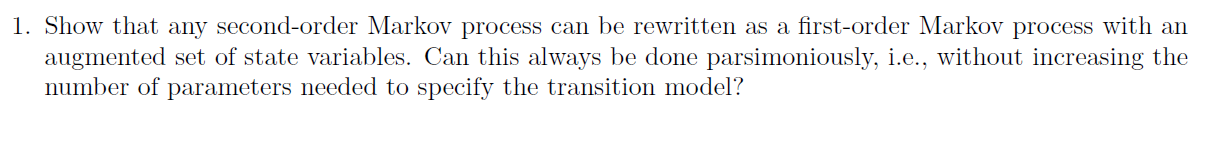 1. Show that any second-order Markov process can be rewritten as a first-order Markov process with an augmented set of state variables. Can this always be done parsimoniously, i.e., without increasing the number of parameters needed to specify the transition model?